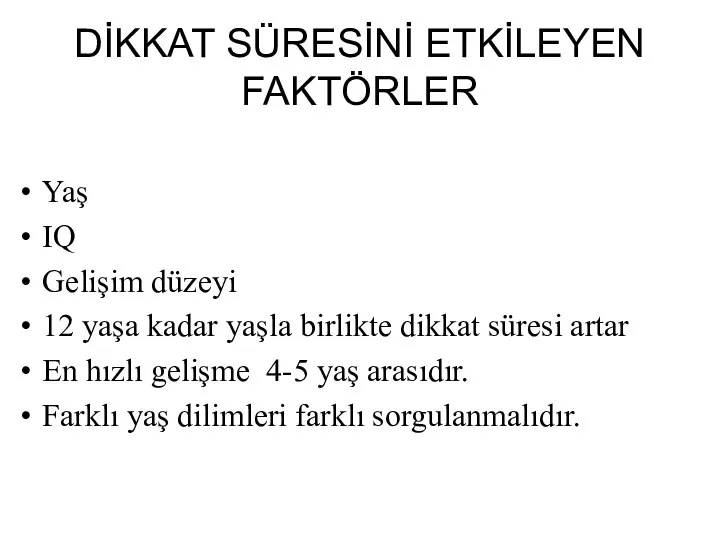 DİKKAT SÜRESİNİ ETKİLEYEN FAKTÖRLER

• Yaş
• IQ
• Gelişim düzeyi
• 12 yaşa kadar yaşla birlikte dikkat süresi artar
• En hızlı gelişme 4-5 yaş arasıdır.
• Farklı yaş dilimleri farklı sorgulanmalıdır.